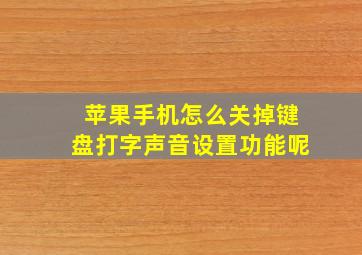 苹果手机怎么关掉键盘打字声音设置功能呢